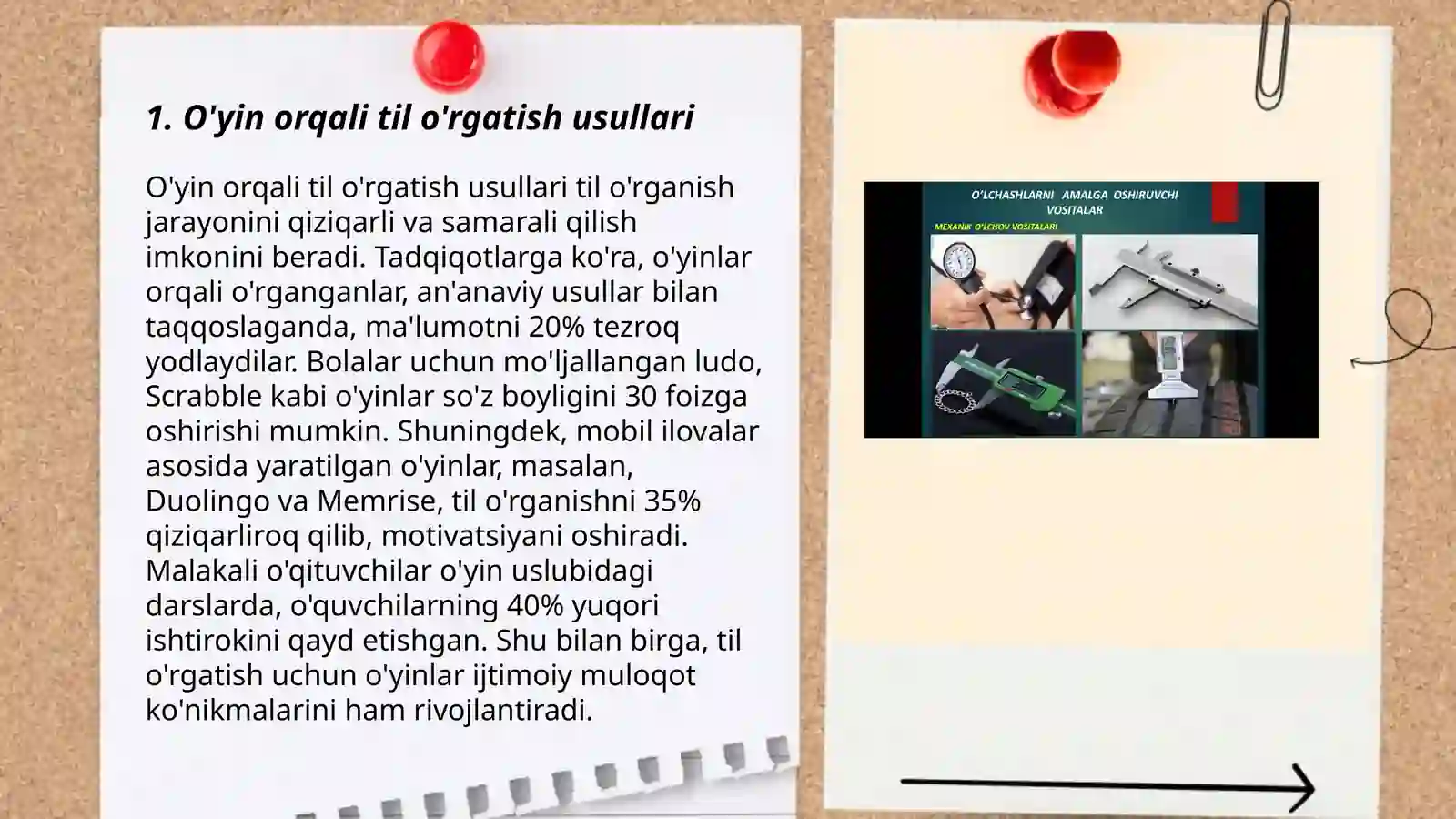 1. O'yin orqali til o'rgatish usullari

O'yin orqali til o'rgatish usullari til o'rganish jarayonini qiziqarli va samarali qilish imkonini beradi. Tadqiqotlarga ko'ra, o'yinlar orqali o'rganganlar, an'anaviy usullar bilan taqqoslaganda, ma'lumotni 20% tezroq yodlaydilar. Bolalar uchun mo'ljallangan ludo, Scrabble kabi o'yinlar so'z boyligini 30 foizga oshirishi mumkin. Shuningdek, mobil ilovalar asosida yaratilgan o'yinlar, masalan, Duolingo va Memrise, til o'rganishni 35% qiziqarliroq qilib, motivatsiyani oshiradi. Malakali o'qituvchilar o'yin uslubidagi darslarda, o'quvchilarning 40% yuqori ishtirokini qayd etishgan. Shu bilan birga, til o'rgatish uchun o'yinlar ijtimoiy muloqot ko'nikmalarini ham rivojlantiradi.

O'LCHASHLARNI AMALGA OSHIRUVCHI VOSITALAR

MEXANIK O'LCHOV VOSITALARI